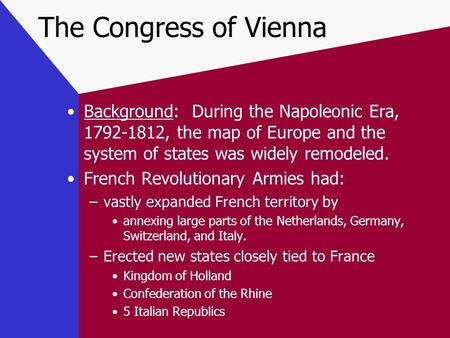 The Congress of Vienna

• Background: During the Napoleonic Era, 1792-1812, the map of Europe and the system of states was widely remodeled.
• French Revolutionary Armies had:
– vastly expanded French territory by
• annexing large parts of the Netherlands, Germany, Switzerland, and Italy.
– Erected new states closely tied to France
• Kingdom of Holland
• Confederation of the Rhine
• 5 Italian Republics